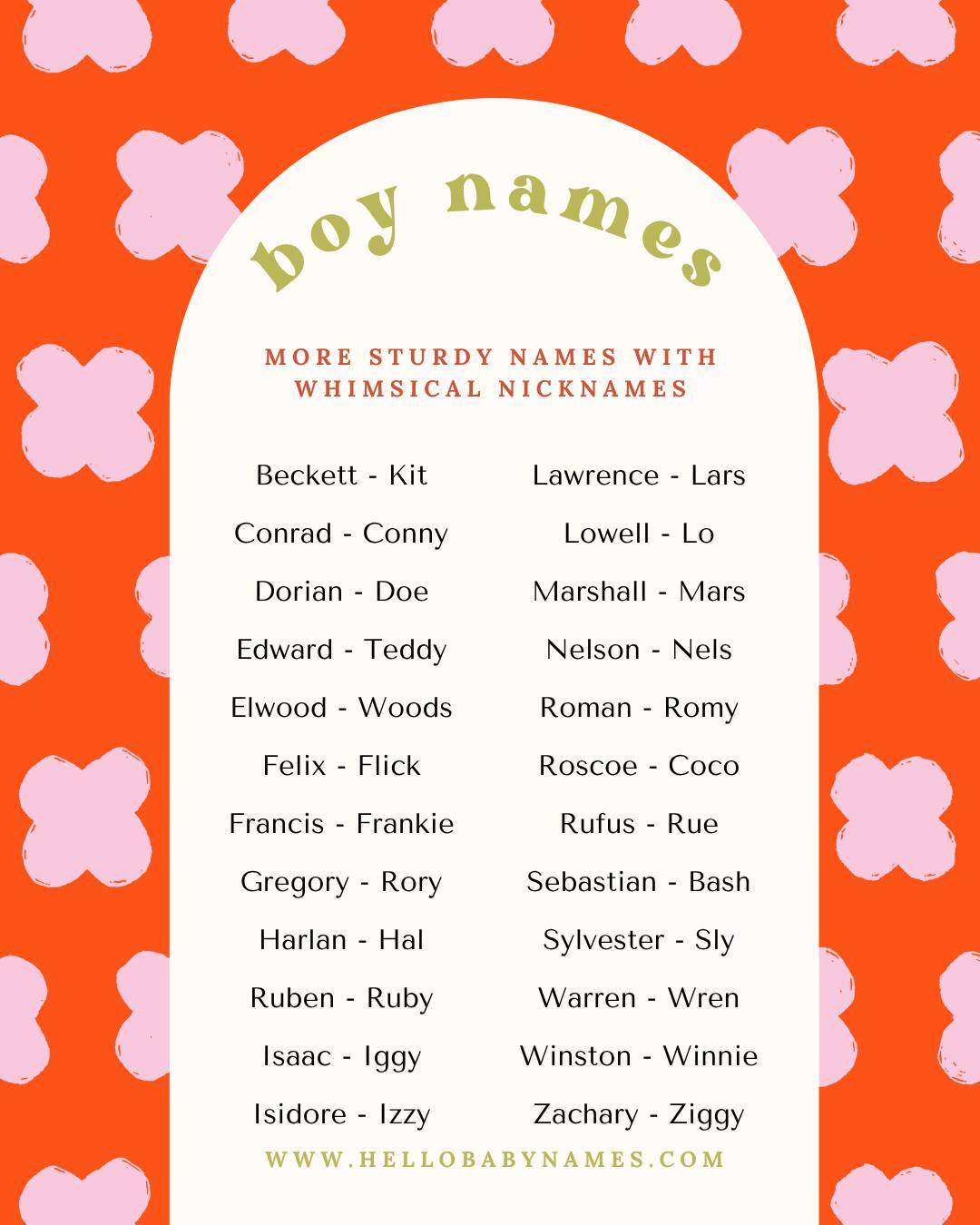 boy names

MORE STURDY NAMES WITH WHIMSICAL NICKNAMES

Beckett - Kit

Conrad - Conny

Dorian - Doe

Edward - Teddy

Elwood - Woods

Felix - Flick

Francis - Frankie

Gregory - Rory

Harlan - Hal

Ruben - Ruby

Isaac - Iggy

Isidore - Izzy

Lawrence - Lars

Lowell - Lo

Marshall - Mars

Nelson - Nels

Roman - Romy

Roscoe - Coco

Rufus - Rue

Sebastian - Bash

Sylvester - Sly

Warren - Wren

Winston - Winnie

Zachary - Ziggy

WWW.HELLOBABYNAMES.COM